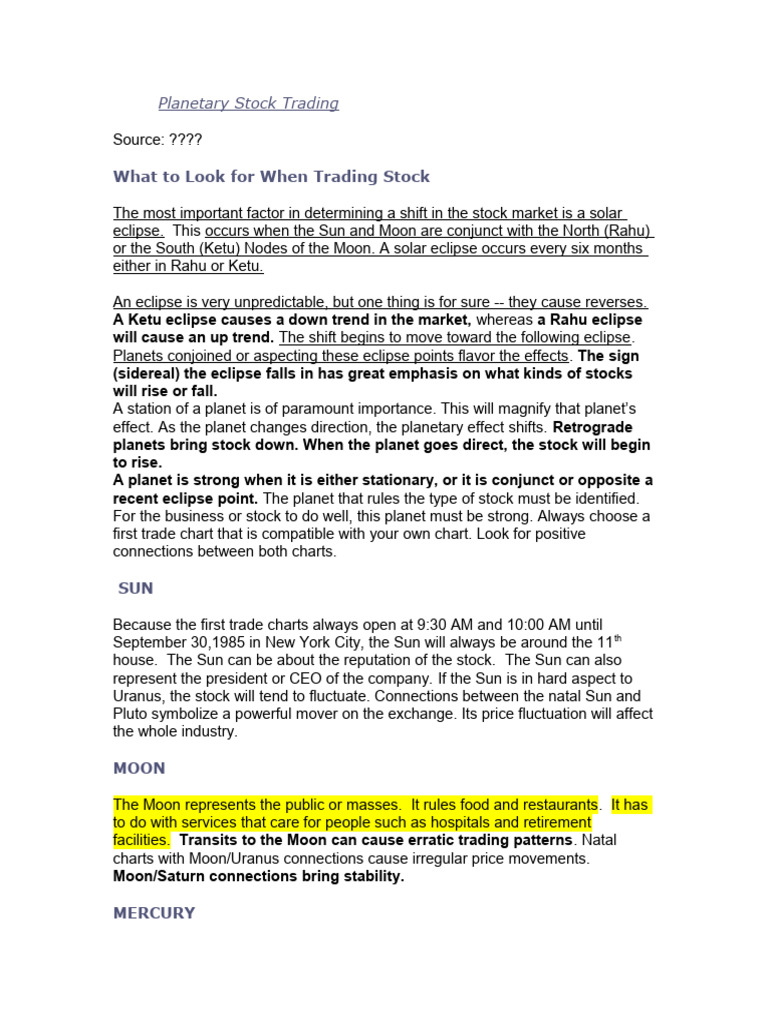 Planetary Stock Trading

Source: ????

What to Look for When Trading Stock

The most important factor in determining a shift in the stock market is a solar eclipse. This occurs when the Sun and Moon are conjunct with the North (Rahu) or the South (Ketu) Nodes of the Moon. A solar eclipse occurs every six months either in Rahu or Ketu.

An eclipse is very unpredictable, but one thing is for sure -- they cause reverses. A Ketu eclipse causes a down trend in the market, whereas a Rahu eclipse will cause an up trend. The shift begins to move toward the following eclipse. Planets conjoined or aspecting these eclipse points flavor the effects. The sign (sidereal) the eclipse falls in has great emphasis on what kinds of stocks will rise or fall.
A station of a planet is of paramount importance. This will magnify that planet's effect. As the planet changes direction, the planetary effect shifts. Retrograde planets bring stock down. When the planet goes direct, the stock will begin to rise.
A planet is strong when it is either stationary, or it is conjunct or opposite a recent eclipse point. The planet that rules the type of stock must be identified. For the business or stock to do well, this planet must be strong. Always choose a first trade chart that is compatible with your own chart. Look for positive connections between both charts.

SUN

Because the first trade charts always open at 9:30 AM and 10:00 AM until September 30,1985 in New York City, the Sun will always be around the 11$^{th}$ house. The Sun can be about the reputation of the stock. The Sun can also represent the president or CEO of the company. If the Sun is in hard aspect to Uranus, the stock will tend to fluctuate. Connections between the natal Sun and Pluto symbolize a powerful mover on the exchange. Its price fluctuation will affect the whole industry.

MOON

The Moon represents the public or masses. It rules food and restaurants. It has to do with services that care for people such as hospitals and retirement facilities. Transits to the Moon can cause erratic trading patterns. Natal charts with Moon/Uranus connections cause irregular price movements. Moon/Saturn connections bring stability.

MERCURY